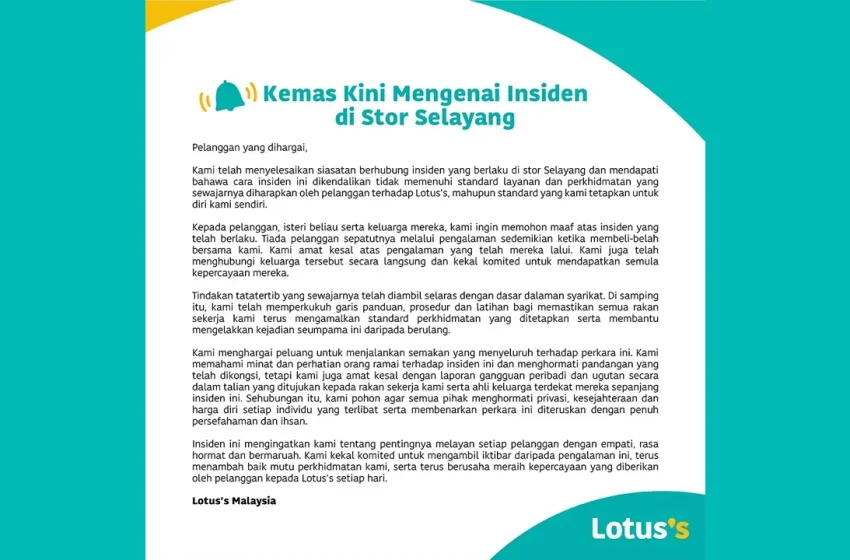 Kemas Kini Mengenai Insiden di Stor Selayang

Pelanggan yang dihargai,

Kami telah menyelesaikan siasatan berhubung insiden yang berlaku di stor Selayang dan mendapati bahawa cara insiden ini dikendalikan tidak memenuhi standard layanan dan perkhidmatan yang sewajarnya diharapkan oleh pelanggan terhadap Lotus's, mahupun standard yang kami tetapkan untuk diri kami sendiri.

Kepada pelanggan, isteri beliau serta keluarga mereka, kami ingin memohon maaf atas insiden yang telah berlaku. Tiada pelanggan sepatutnya melalui pengalaman sedemikian ketika membeli-belah bersama kami. Kami amat kesal atas pengalaman yang telah mereka lalui. Kami juga telah menghubungi keluarga tersebut secara langsung dan kekal komited untuk mendapatkan semula kepercayaan mereka.

Tindakan tatatertib yang sewajarnya telah diambil selaras dengan dasar dalaman syarikat. Di samping itu, kami telah memperkukuh garis panduan, prosedur dan latihan bagi memastikan semua rakan sekerja kami terus mengamalkan standard perkhidmatan yang ditetapkan serta membantu mengelakkan kejadian seumpama ini daripada berulang.

Kami menghargai peluang untuk menjalankan semakan yang menyeluruh terhadap perkara ini. Kami memahami minat dan perhatian orang ramai terhadap insiden ini dan menghormati pandangan yang telah dikongsi, tetapi kami juga amat kesal dengan laporan gangguan peribadi dan ugutan secara dalam talian yang ditujukan kepada rakan sekerja kami serta ahli keluarga terdekat mereka sepanjang insiden ini. Sehubungan itu, kami pohon agar semua pihak menghormati privasi, kesejahteraan dan harga diri setiap individu yang terlibat serta membenarkan perkara ini diteruskan dengan penuh persefahaman dan ihsan.

Insiden ini mengingatkan kami tentang pentingnya melayan setiap pelanggan dengan empati, rasa hormat dan bermaruah. Kami kekal komited untuk mengambil iktibar daripada pengalaman ini, terus menambah baik mutu perkhidmatan kami, serta terus berusaha meraih kepercayaan yang diberikan oleh pelanggan kepada Lotus's setiap hari.

Lotus's Malaysia

Lotus's